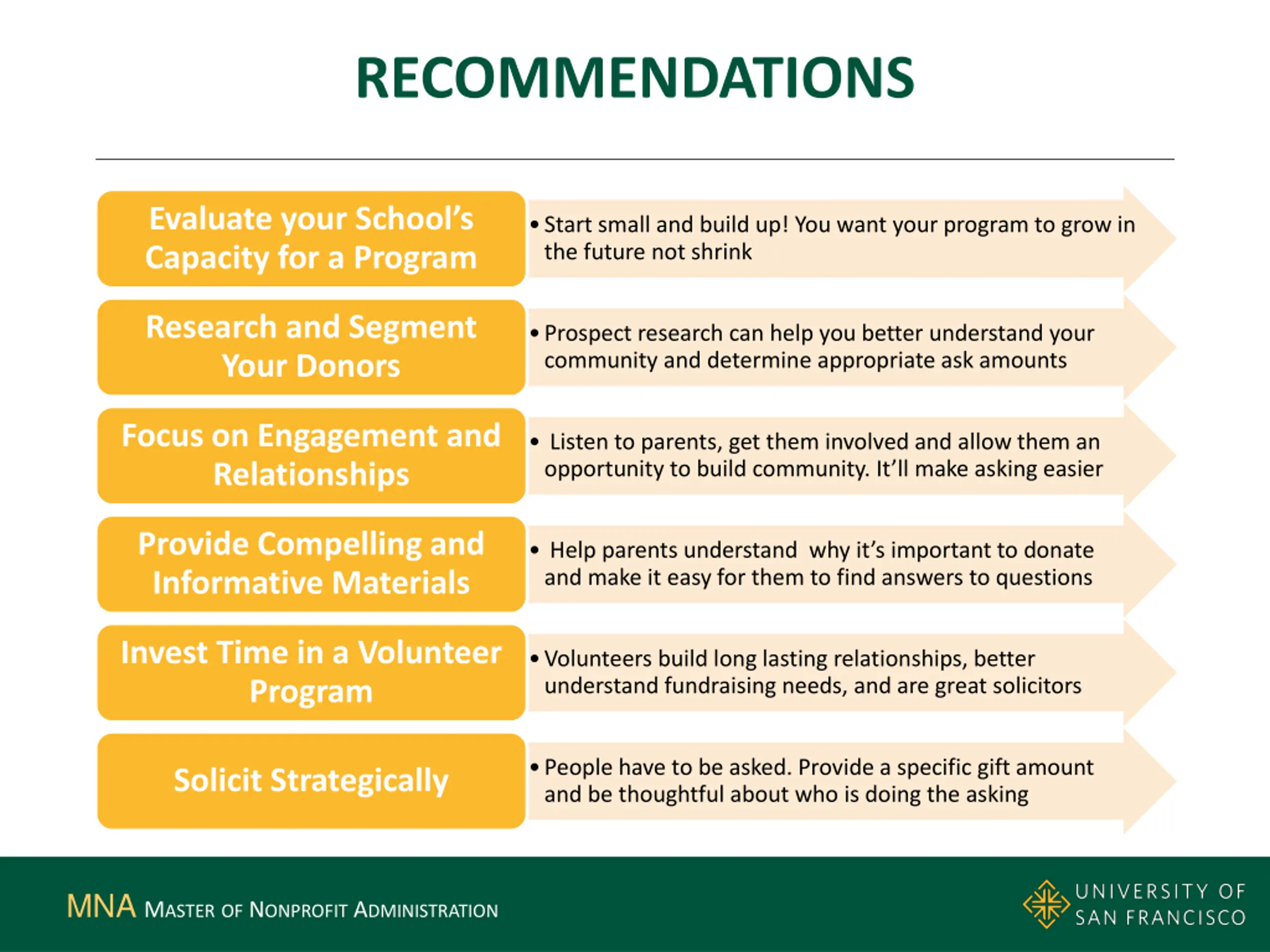 RECOMMENDATIONS

Evaluate your School's Capacity for a Program

• Start small and build up! You want your program to grow in the future not shrink

Research and Segment Your Donors

• Prospect research can help you better understand your community and determine appropriate ask amounts

Focus on Engagement and Relationships

• Listen to parents, get them involved and allow them an opportunity to build community. It'll make asking easier

Provide Compelling and Informative Materials

• Help parents understand why it's important to donate and make it easy for them to find answers to questions

Invest Time in a Volunteer Program

• Volunteers build long lasting relationships, better understand fundraising needs, and are great solicitors

Solicit Strategically

• People have to be asked. Provide a specific gift amount and be thoughtful about who is doing the asking

MNA MASTER OF NONPROFIT ADMINISTRATION

UNIVERSITY OF SAN FRANCISCO